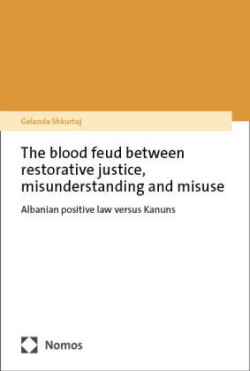 Gelanda Shkurtaj

The blood feud between restorative justice, misunderstanding and misuse

Albanian positive law versus Kanuns

Nomos